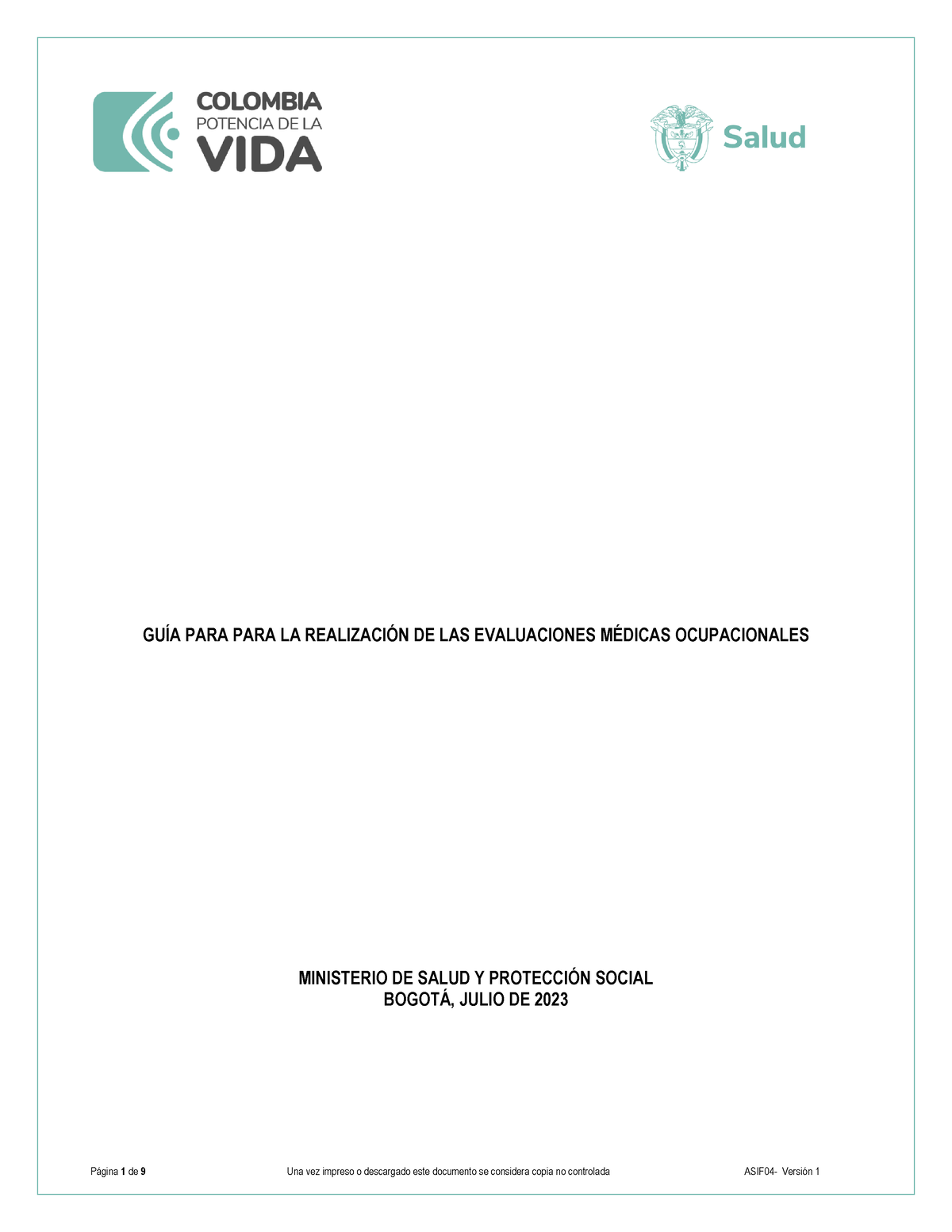 COLOMBIA
POTENCIA DE LA
VIDA

Salud

GUÍA PARA PARA LA REALIZACIÓN DE LAS EVALUACIONES MÉDICAS OCUPACIONALES

MINISTERIO DE SALUD Y PROTECCIÓN SOCIAL
BOGOTÁ, JULIO DE 2023

Página 1 de 9 Una vez impreso o descargado este documento se considera copia no controlada ASIF04- Versión 1